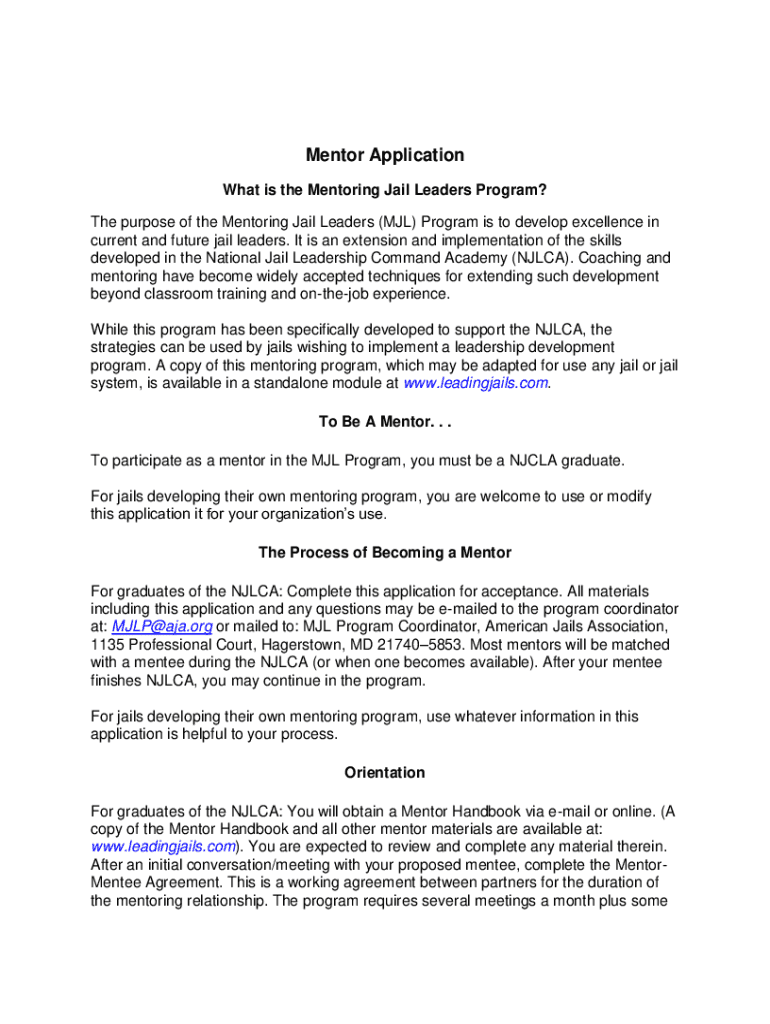 Mentor Application

What is the Mentoring Jail Leaders Program?

The purpose of the Mentoring Jail Leaders (MJL) Program is to develop excellence in current and future jail leaders. It is an extension and implementation of the skills developed in the National Jail Leadership Command Academy (NJLCA). Coaching and mentoring have become widely accepted techniques for extending such development beyond classroom training and on-the-job experience.

While this program has been specifically developed to support the NJLCA, the strategies can be used by jails wishing to implement a leadership development program. A copy of this mentoring program, which may be adapted for use any jail or jail system, is available in a standalone module at www.leadingjails.com.

To Be A Mentor. . .

To participate as a mentor in the MJL Program, you must be a NJCLA graduate.

For jails developing their own mentoring program, you are welcome to use or modify this application it for your organization's use.

The Process of Becoming a Mentor

For graduates of the NJLCA: Complete this application for acceptance. All materials including this application and any questions may be e-mailed to the program coordinator at: MJLP@aja.org or mailed to: MJL Program Coordinator, American Jails Association, 1135 Professional Court, Hagerstown, MD 21740–5853. Most mentors will be matched with a mentee during the NJLCA (or when one becomes available). After your mentee finishes NJLCA, you may continue in the program.

For jails developing their own mentoring program, use whatever information in this application is helpful to your process.

Orientation

For graduates of the NJLCA: You will obtain a Mentor Handbook via e-mail or online. (A copy of the Mentor Handbook and all other mentor materials are available at: www.leadingjails.com). You are expected to review and complete any material therein. After an initial conversation/meeting with your proposed mentee, complete the Mentor-Mentee Agreement. This is a working agreement between partners for the duration of the mentoring relationship. The program requires several meetings a month plus some